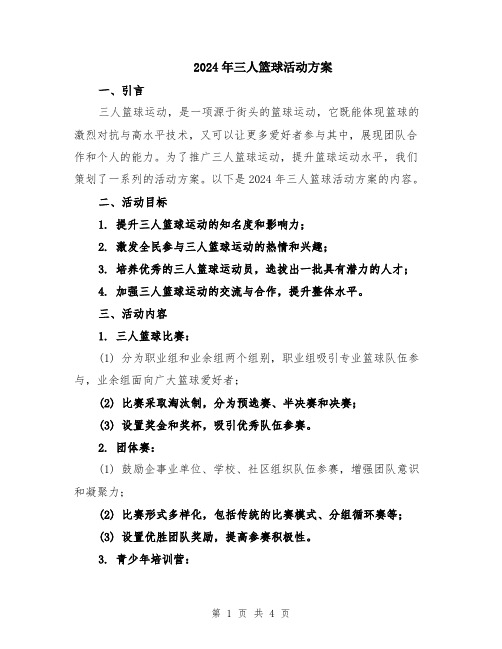 2024年三人篮球活动方案

一、引言

三人篮球运动，是一项源于街头的篮球运动，它既能体现篮球的激烈对抗与高水平技术，又可以让更多爱好者参与其中，展现团队合作和个人的能力。为了推广三人篮球运动，提升篮球运动水平，我们策划了一系列的活动方案。以下是2024年三人篮球活动方案的内容。

二、活动目标

1. 提升三人篮球运动的知名度和影响力；

2. 激发全民参与三人篮球运动的热情和兴趣；

3. 培养优秀的三人篮球运动员，选拔出一批具有潜力的人才；

4. 加强三人篮球运动的交流与合作，提升整体水平。

三、活动内容

1. 三人篮球比赛：

(1) 分为职业组和业余组两个组别，职业组吸引专业篮球队伍参与，业余组面向广大篮球爱好者；

(2) 比赛采取淘汰制，分为预选赛、半决赛和决赛；

(3) 设置奖金和奖杯，吸引优秀队伍参赛。

2. 团体赛：

(1) 鼓励企事业单位、学校、社区组织队伍参赛，增强团队意识和凝聚力；

(2) 比赛形式多样化，包括传统的比赛模式、分组循环赛等；

(3) 设置优胜团队奖励，提高参赛积极性。

3. 青少年培训营：

第 1 页 共 4 页